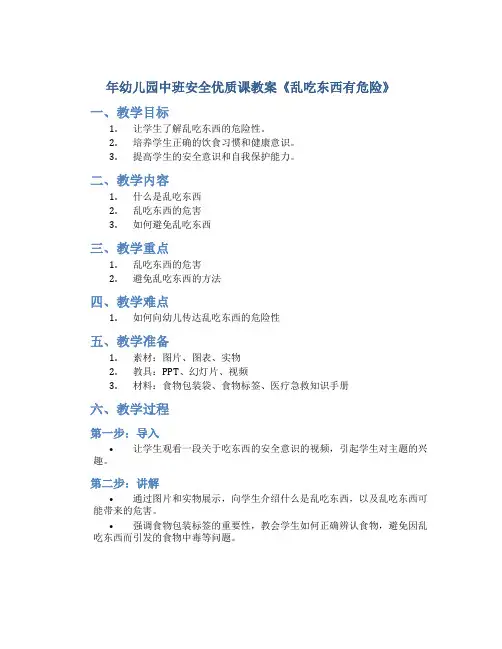 年幼儿园中班安全优质课教案《乱吃东西有危险》

一、教学目标

1. 让学生了解乱吃东西的危险性。
2. 培养学生正确的饮食习惯和健康意识。
3. 提高学生的安全意识和自我保护能力。

二、教学内容

1. 什么是乱吃东西
2. 乱吃东西的危害
3. 如何避免乱吃东西

三、教学重点

1. 乱吃东西的危害
2. 避免乱吃东西的方法

四、教学难点

1. 如何向幼儿传达乱吃东西的危险性

五、教学准备

1. 素材：图片、图表、实物
2. 教具：PPT、幻灯片、视频
3. 材料：食物包装袋、食物标签、医疗急救知识手册

六、教学过程

第一步：导入

• 让学生观看一段关于吃东西的安全意识的视频，引起学生对主题的兴趣。

第二步：讲解

• 通过图片和实物展示，向学生介绍什么是乱吃东西，以及乱吃东西可能带来的危害。

• 强调食物包装标签的重要性，教会学生如何正确辨认食物，避免因乱吃东西而引发的食物中毒等问题。